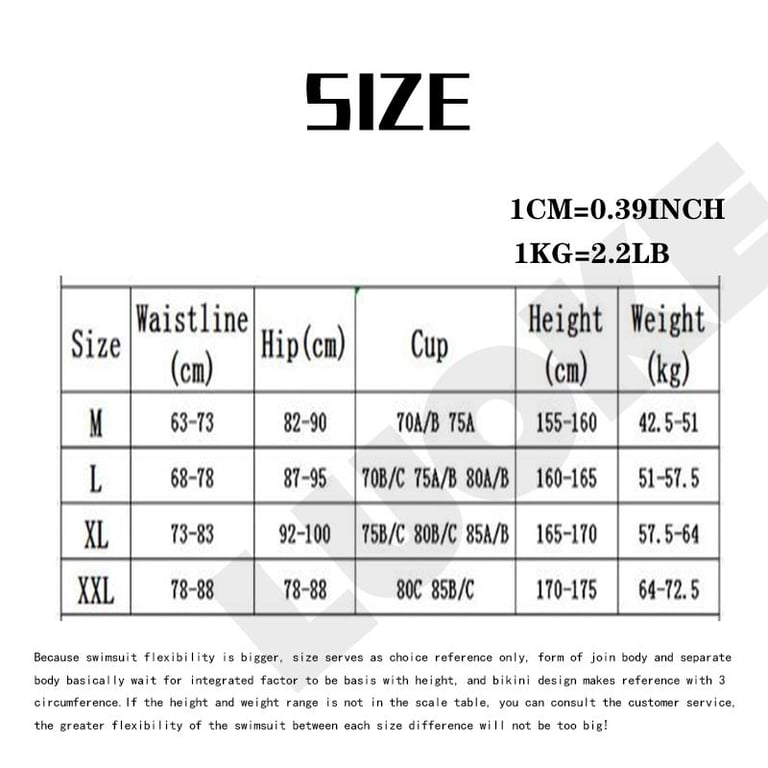 SIZE

1CM=0.39INCH
1KG=2.2LB

| Size | Waistline (cm) | Hip(cm) | Cup | Height (cm) | Weight (kg) |
|---|---|---|---|---|---|
| M | 63-73 | 82-90 | 70A/B 75A | 155-160 | 42.5-51 |
| L | 68-78 | 87-95 | 70B/C 75A/B 80A/B | 160-165 | 51-57.5 |
| XL | 73-83 | 92-100 | 75B/C 80B/C 85A/B | 165-170 | 57.5-64 |
| XXL | 78-88 | 78-88 | 80C 85B/C | 170-175 | 64-72.5 |

LUOKE

Because swimsuit flexibility is bigger, size serves as choice reference only, form of join body and separate body basically wait for integrated factor to be basis with height, and bikini design makes reference with 3 circumference.If the height and weight range is not in the scale table, you can consult the customer service, the greater flexibility of the swimsuit between each size difference will not be too big!